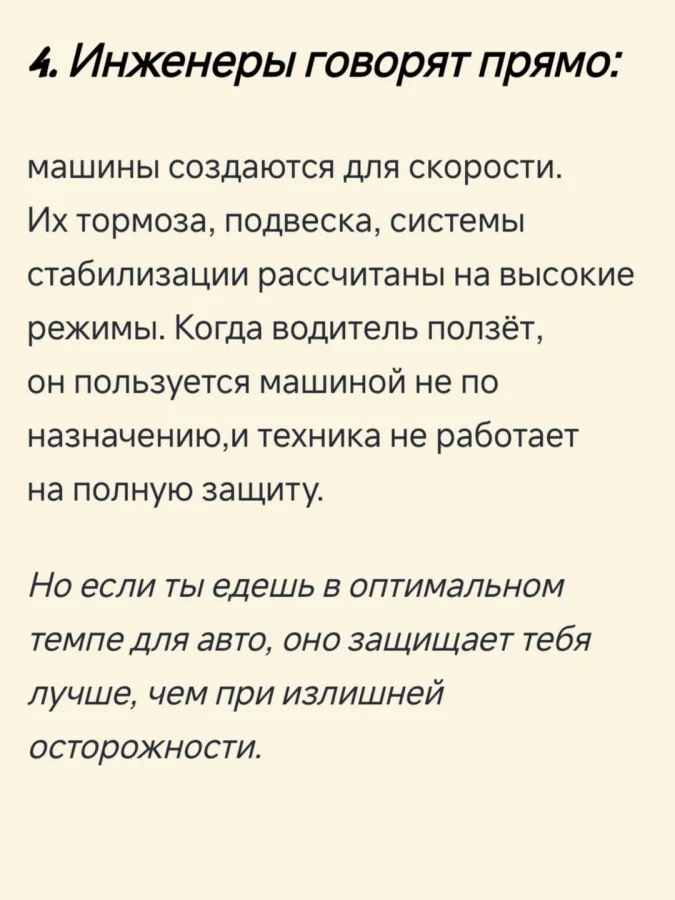 4. Инженеры говорят прямо:

машины создаются для скорости. Их тормоза, подвеска, системы стабилизации рассчитаны на высокие режимы. Когда водитель ползёт, он пользуется машиной не по назначению,и техника не работает на полную защиту.

Но если ты едешь в оптимальном темпе для авто, оно защищает тебя лучше, чем при излишней осторожности.